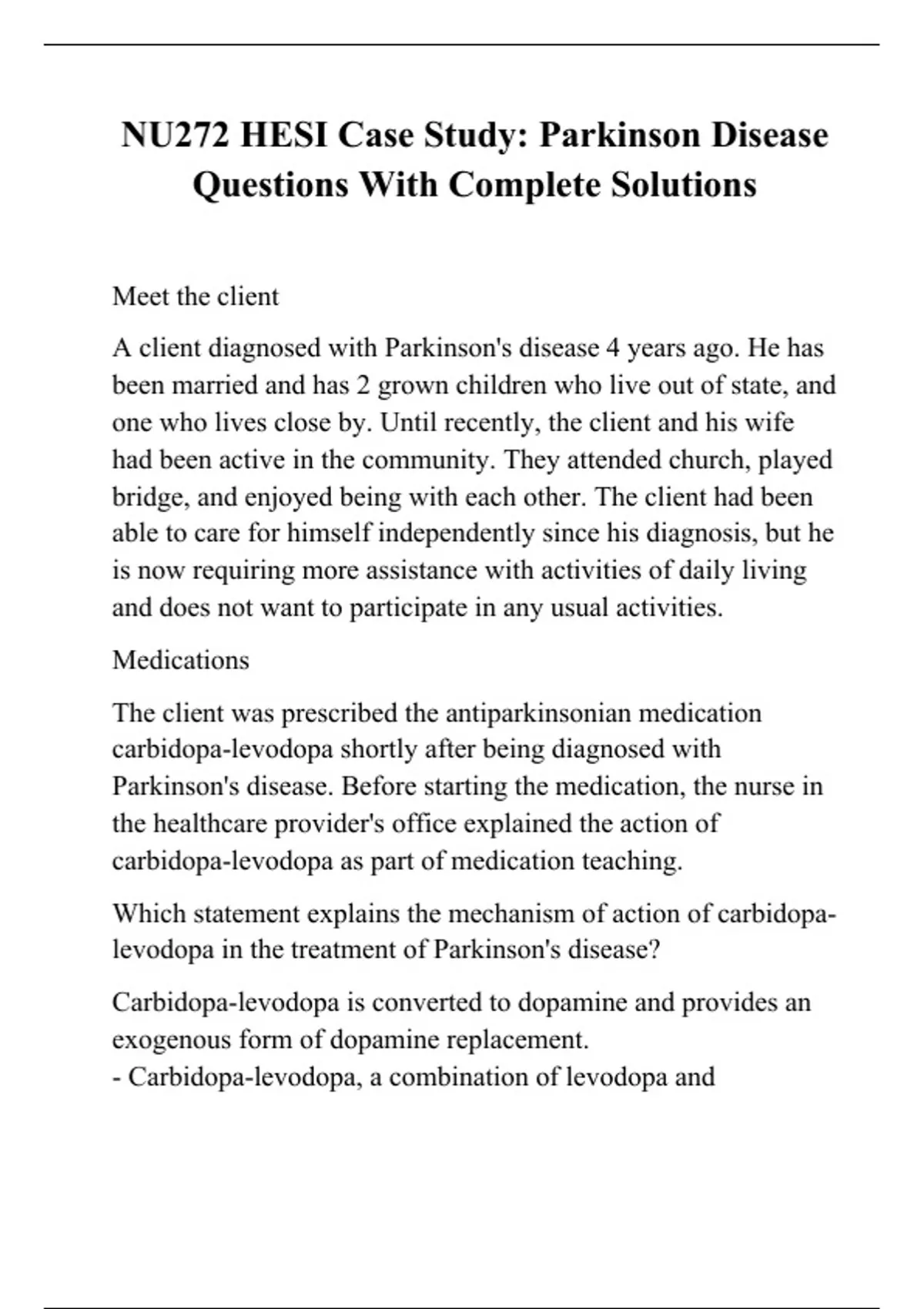 NU272 HESI Case Study: Parkinson Disease Questions With Complete Solutions

Meet the client

A client diagnosed with Parkinson's disease 4 years ago. He has been married and has 2 grown children who live out of state, and one who lives close by. Until recently, the client and his wife had been active in the community. They attended church, played bridge, and enjoyed being with each other. The client had been able to care for himself independently since his diagnosis, but he is now requiring more assistance with activities of daily living and does not want to participate in any usual activities.

Medications

The client was prescribed the antiparkinsonian medication carbidopa-levodopa shortly after being diagnosed with Parkinson's disease. Before starting the medication, the nurse in the healthcare provider's office explained the action of carbidopa-levodopa as part of medication teaching.

Which statement explains the mechanism of action of carbidopa-levodopa in the treatment of Parkinson's disease?

Carbidopa-levodopa is converted to dopamine and provides an exogenous form of dopamine replacement.
- Carbidopa-levodopa, a combination of levodopa and